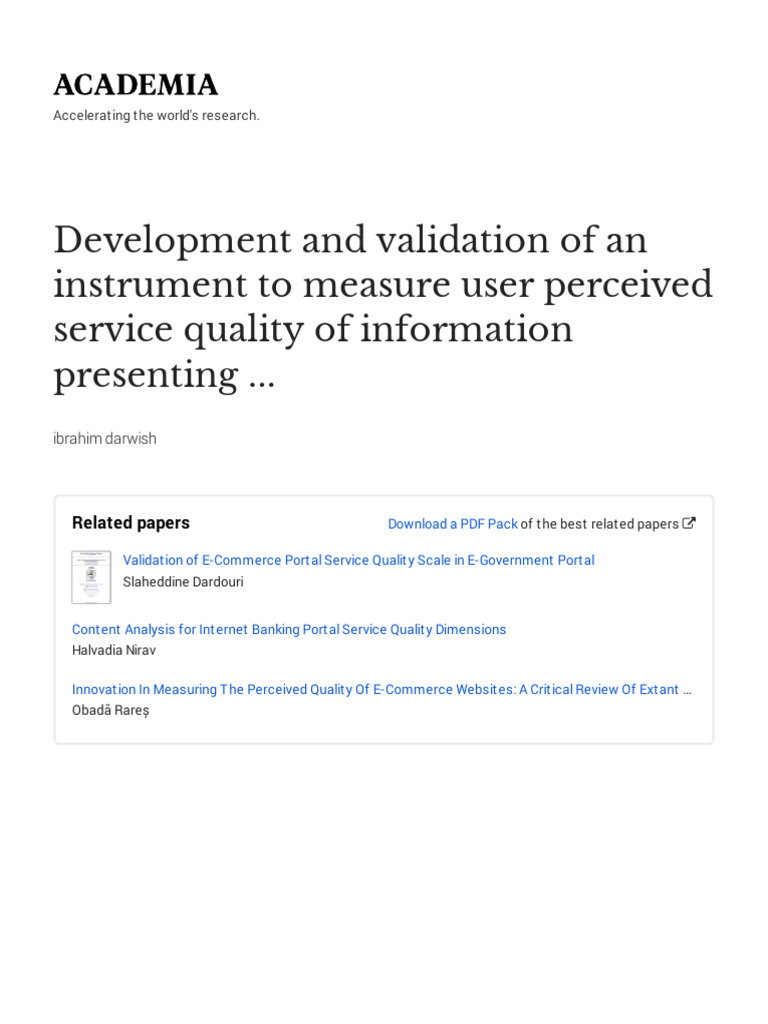 ACADEMIA
Accelerating the world's research.

Development and validation of an instrument to measure user perceived service quality of information presenting ...

ibrahim darwish

Related papers

Download a PDF Pack of the best related papers

Validation of E-Commerce Portal Service Quality Scale in E-Government Portal
Slaheddine Dardouri

Content Analysis for Internet Banking Portal Service Quality Dimensions
Halvadia Nirav

Innovation In Measuring The Perceived Quality Of E-Commerce Websites: A Critical Review Of Extant …
Obadă Rareș